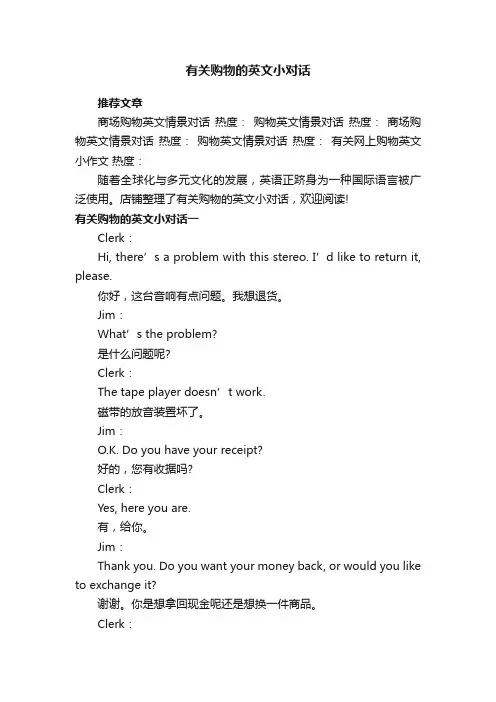 有关购物的英文小对话

推荐文章

商场购物英文情景对话 热度： 购物英文情景对话 热度： 商场购物英文情景对话 热度： 购物英文情景对话 热度： 有关网上购物英文小作文 热度：

随着全球化与多元文化的发展，英语正跻身为一种国际语言被广泛使用。店铺整理了有关购物的英文小对话，欢迎阅读!

有关购物的英文小对话一

Clerk：

Hi, there’s a problem with this stereo. I’d like to return it, please.

你好，这台音响有点问题。我想退货。

Jim：

What’s the problem?

是什么问题呢?

Clerk：

The tape player doesn’t work.

磁带的放音装置坏了。

Jim：

O.K. Do you have your receipt?

好的，您有收据吗?

Clerk：

Yes, here you are.

有，给你。

Jim：

Thank you. Do you want your money back, or would you like to exchange it?

谢谢。你是想拿回现金呢还是想换一件商品。

Clerk：